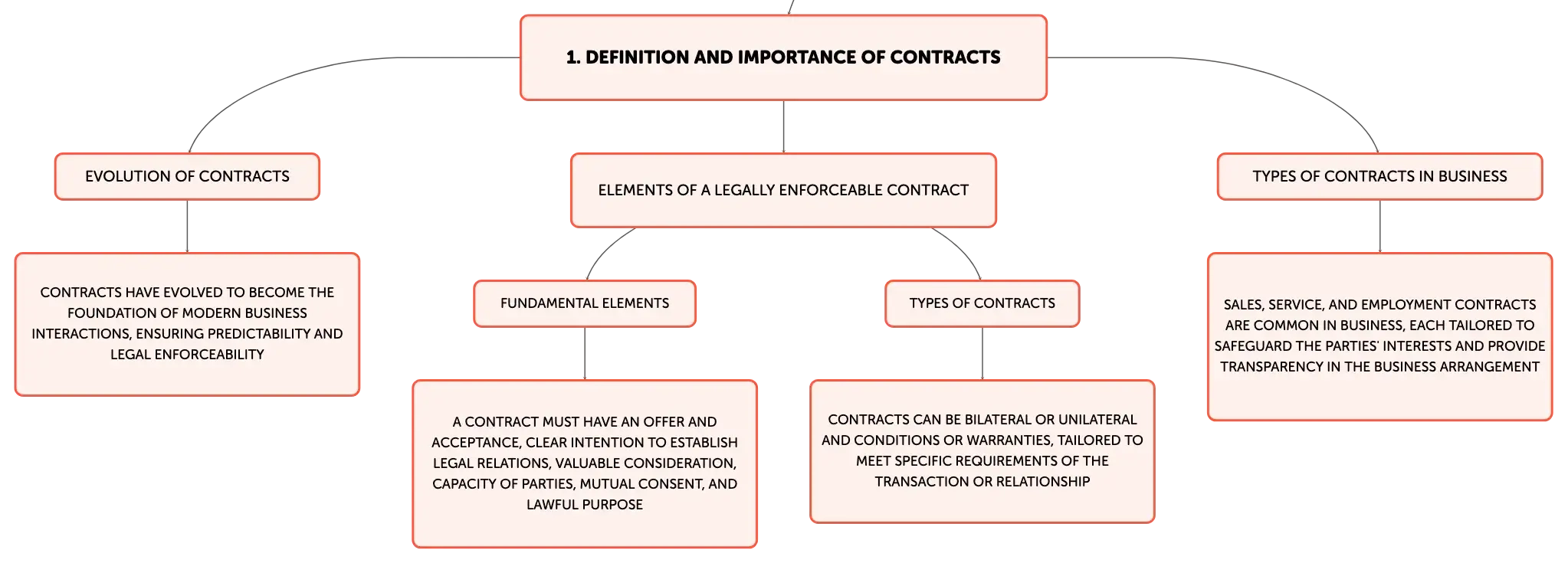 1. DEFINITION AND IMPORTANCE OF CONTRACTS

EVOLUTION OF CONTRACTS

CONTRACTS HAVE EVOLVED TO BECOME THE FOUNDATION OF MODERN BUSINESS INTERACTIONS, ENSURING PREDICTABILITY AND LEGAL ENFORCEABILITY

ELEMENTS OF A LEGALLY ENFORCEABLE CONTRACT

FUNDAMENTAL ELEMENTS

A CONTRACT MUST HAVE AN OFFER AND ACCEPTANCE, CLEAR INTENTION TO ESTABLISH LEGAL RELATIONS, VALUABLE CONSIDERATION, CAPACITY OF PARTIES, MUTUAL CONSENT, AND LAWFUL PURPOSE

TYPES OF CONTRACTS

CONTRACTS CAN BE BILATERAL OR UNILATERAL AND CONDITIONS OR WARRANTIES, TAILORED TO MEET SPECIFIC REQUIREMENTS OF THE TRANSACTION OR RELATIONSHIP

TYPES OF CONTRACTS IN BUSINESS

SALES, SERVICE, AND EMPLOYMENT CONTRACTS ARE COMMON IN BUSINESS, EACH TAILORED TO SAFEGUARD THE PARTIES' INTERESTS AND PROVIDE TRANSPARENCY IN THE BUSINESS ARRANGEMENT